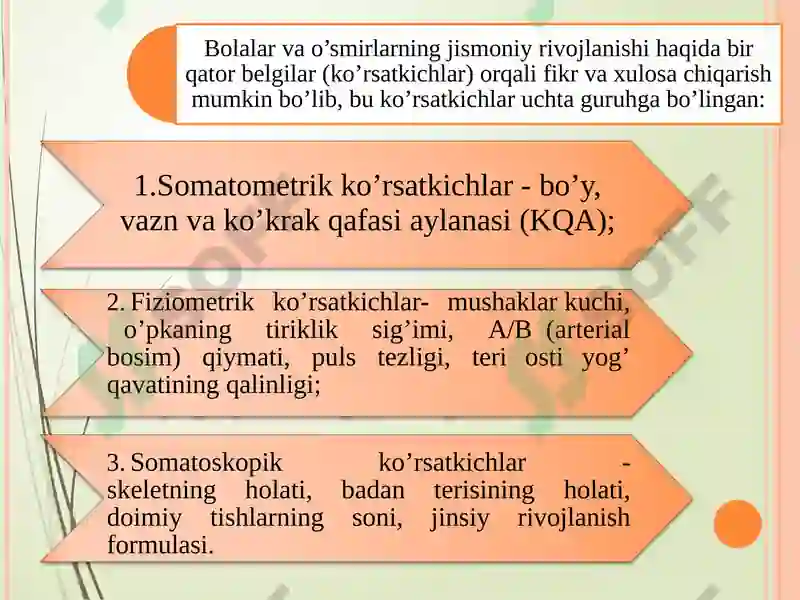 Bolalar va o’smirlarning jismoniy rivojlanishi haqida bir qator belgilar (ko’rsatkichlar) orqali fikr va xulosa chiqarish mumkin bo’lib, bu ko’rsatkichlar uchta guruhga bo’lingan:

1.Somatometrik ko’rsatkichlar - bo’y, vazn va ko’krak qafasi aylanasi (KQA);

2. Fiziometrik ko’rsatkichlar- mushaklar kuchi, o’pkaning tiriklik sig’imi, A/B (arterial bosim) qiymati, puls tezligi, teri osti yog’ qavatining qalinligi;

3. Somatoskopik ko’rsatkichlar - skeletning holati, badan terisining holati, doimiy tishlarning soni, jinsiy rivojlanish formulasi.